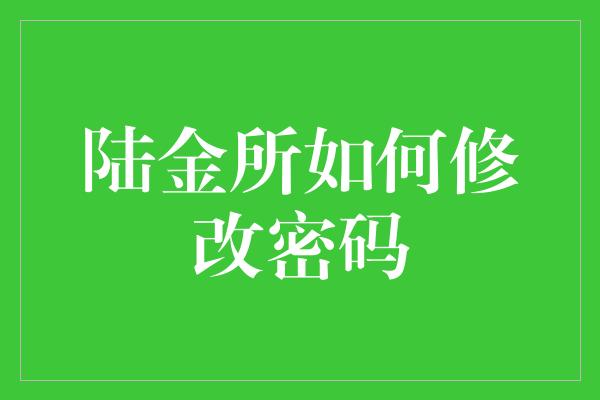 陆金所如何修改密码